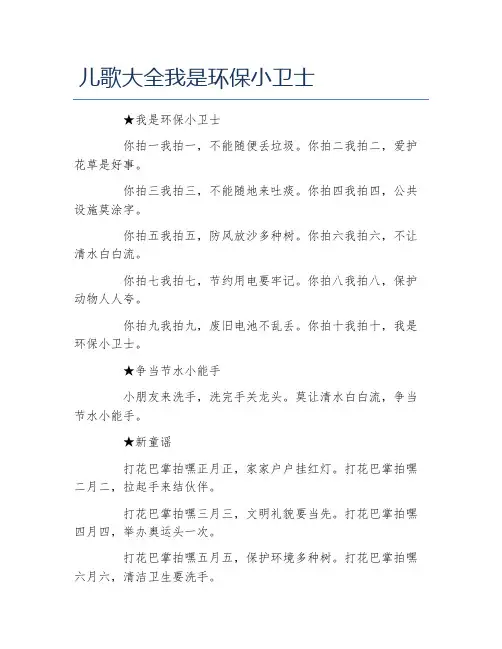 儿歌大全我是环保小卫士

★我是环保小卫士

你拍一我拍一，不能随便丢垃圾。你拍二我拍二，爱护花草是好事。

你拍三我拍三，不能随地来吐痰。你拍四我拍四，公共设施莫涂字。

你拍五我拍五，防风放沙多种树。你拍六我拍六，不让清水白白流。

你拍七我拍七，节约用电要牢记。你拍八我拍八，保护动物人人夸。

你拍九我拍九，废旧电池不乱丢。你拍十我拍十，我是环保小卫士。

★争当节水小能手

小朋友来洗手，洗完手关龙头。莫让清水白白流，争当节水小能手。

★新童谣

打花巴掌拍嘿正月正，家家户户挂红灯。打花巴掌拍嘿二月二，拉起手来结伙伴。

打花巴掌拍嘿三月三，文明礼貌要当先。打花巴掌拍嘿四月四，举办奥运头一次。

打花巴掌拍嘿五月五，保护环境多种树。打花巴掌拍嘿六月六，清洁卫生要洗手。